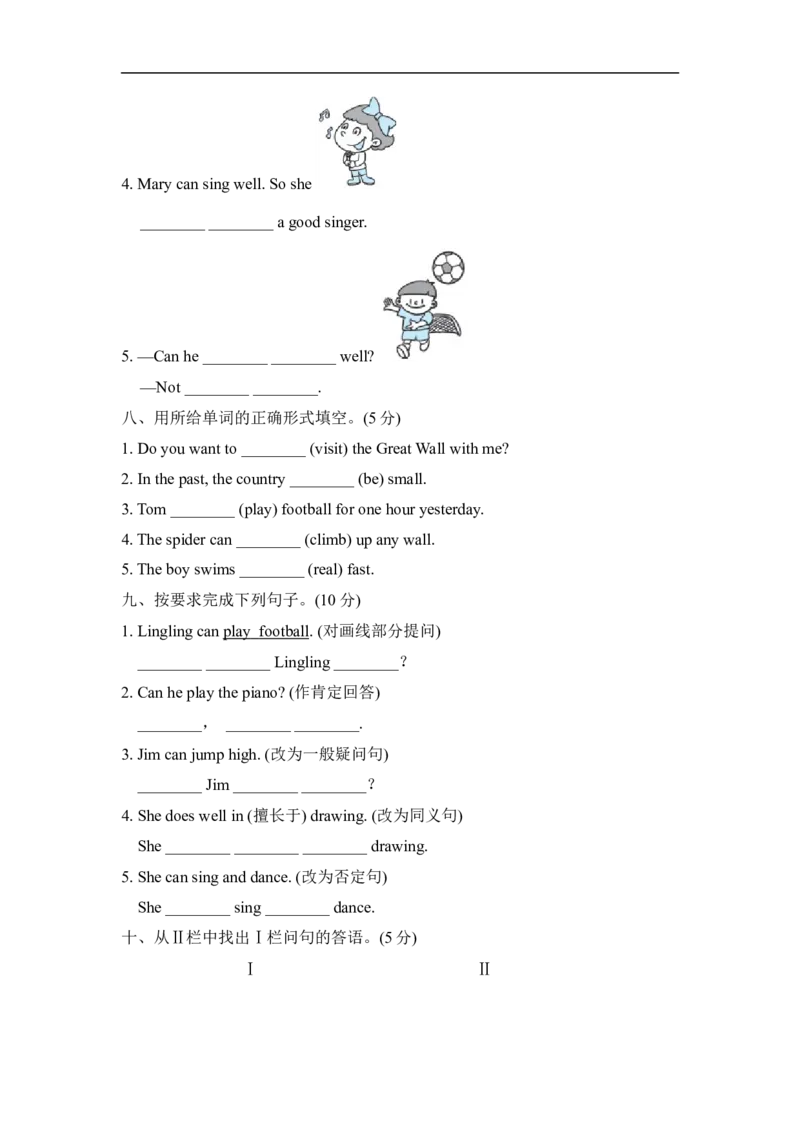 4. Mary can sing well. So she

____ ____ a good singer.

5. —Can he ____ ____ well?

—Not ____ ____.

八、用所给单词的正确形式填空。(5分)

1. Do you want to ____ (visit) the Great Wall with me?

2. In the past, the country ____ (be) small.

3. Tom ____ (play) football for one hour yesterday.

4. The spider can ____ (climb) up any wall.

5. The boy swims ____ (real) fast.

九、按要求完成下列句子。(10分)

1. Lingling can play football. (对画线部分提问)

____ ____ Lingling ____?

2. Can he play the piano? (作肯定回答)

____, ____ ____.

3. Jim can jump high. (改为一般疑问句)

____ Jim ____ ____?

4. She does well in (擅长于) drawing. (改为同义句)

She ____ ____ ____ drawing.

5. She can sing and dance. (改为否定句)

She ____ sing ____ dance.

十、从Ⅱ栏中找出Ⅰ栏问句的答语。(5分)

Ⅰ Ⅱ